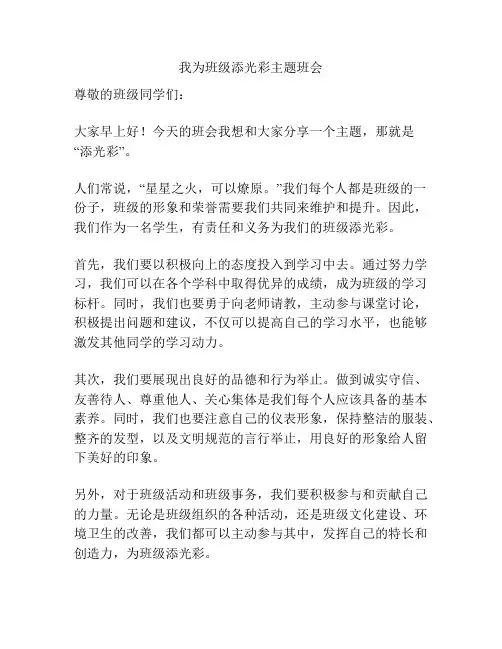 我为班级添光彩主题班会

尊敬的班级同学们：

大家早上好！今天的班会我想和大家分享一个主题，那就是“添光彩”。

人们常说，“星星之火，可以燎原。”我们每个人都是班级的一份子，班级的形象和荣誉需要我们共同来维护和提升。因此，我们作为一名学生，有责任和义务为我们的班级添光彩。

首先，我们要以积极向上的态度投入到学习中去。通过努力学习，我们可以在各个学科中取得优异的成绩，成为班级的学习标杆。同时，我们也要勇于向老师请教，主动参与课堂讨论，积极提出问题和建议，不仅可以提高自己的学习水平，也能够激发其他同学的学习动力。

其次，我们要展现出良好的品德和行为举止。做到诚实守信、友善待人、尊重他人、关心集体是我们每个人应该具备的基本素养。同时，我们也要注意自己的仪表形象，保持整洁的服装、整齐的发型，以及文明规范的言行举止，用良好的形象给人留下美好的印象。

另外，对于班级活动和班级事务，我们要积极参与和贡献自己的力量。无论是班级组织的各种活动，还是班级文化建设、环境卫生的改善，我们都可以主动参与其中，发挥自己的特长和创造力，为班级添光彩。